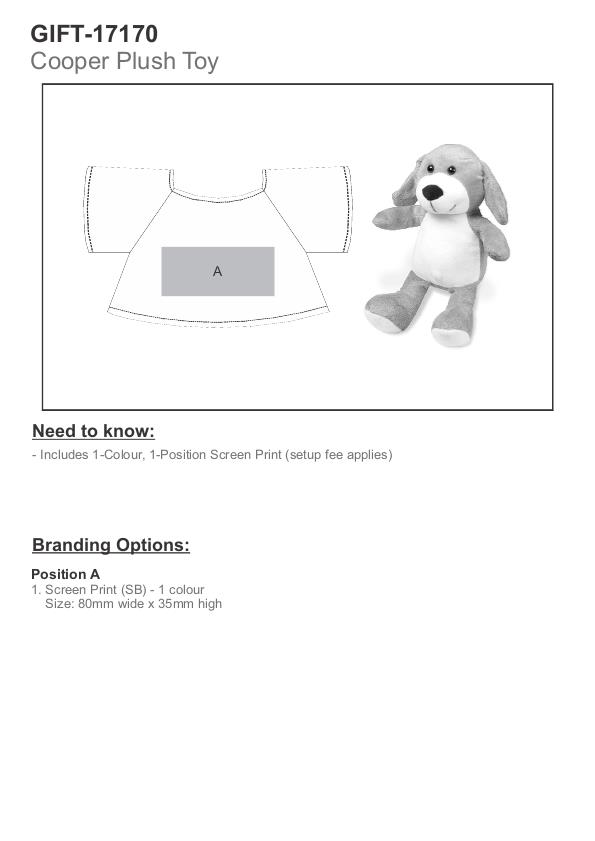 GIFT-17170
Cooper Plush Toy

A

Need to know:

- Includes 1-Colour, 1-Position Screen Print (setup fee applies)

Branding Options:

Position A
1. Screen Print (SB) - 1 colour
Size: 80mm wide x 35mm high